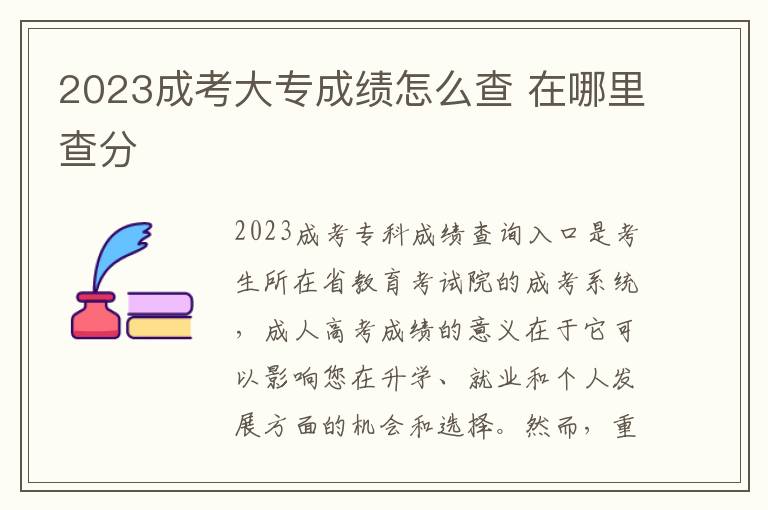 2023成考大专成绩怎么查 在哪里查分

2023成考专科成绩查询入口是考生所在省教育考试院的成考系统，成人高考成绩的意义在于它可以影响您在升学、就业和个人发展方面的机会和选择。然而，重